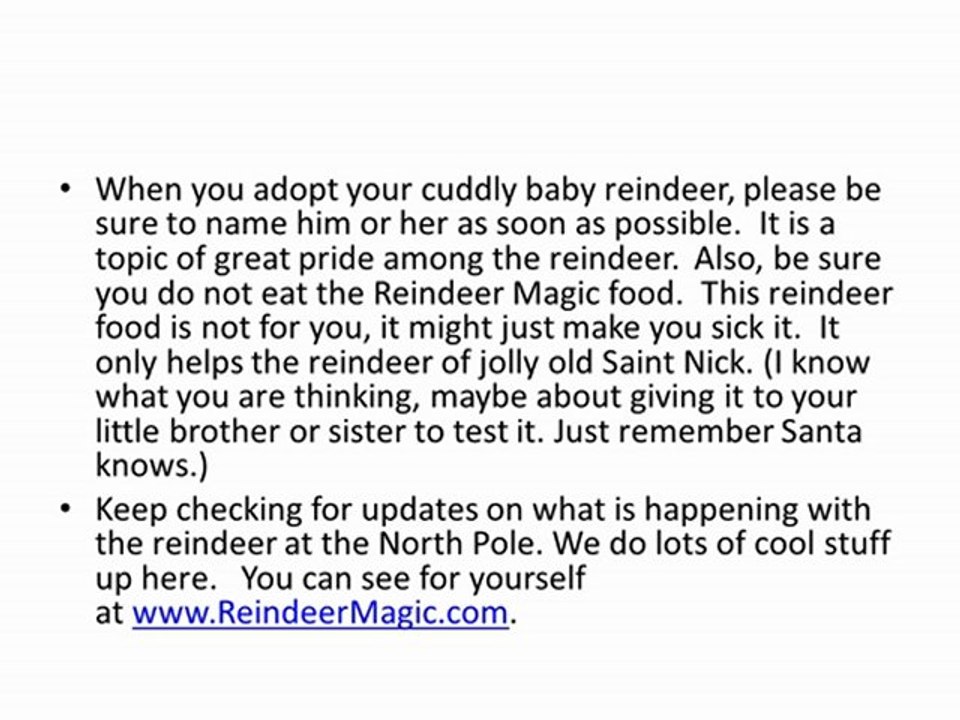 • When you adopt your cuddly baby reindeer, please be sure to name him or her as soon as possible. It is a topic of great pride among the reindeer. Also, be sure you do not eat the Reindeer Magic food. This reindeer food is not for you, it might just make you sick it. It only helps the reindeer of jolly old Saint Nick. (I know what you are thinking, maybe about giving it to your little brother or sister to test it. Just remember Santa knows.)

• Keep checking for updates on what is happening with the reindeer at the North Pole. We do lots of cool stuff up here. You can see for yourself at www.ReindeerMagic.com.